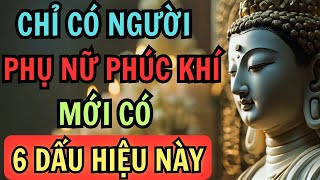 CHỈ CÓ NGƯỜI
PHỤ NỮ PHÚC KHÍ
MỚI CÓ
6 DẤU HIỆU NÀY